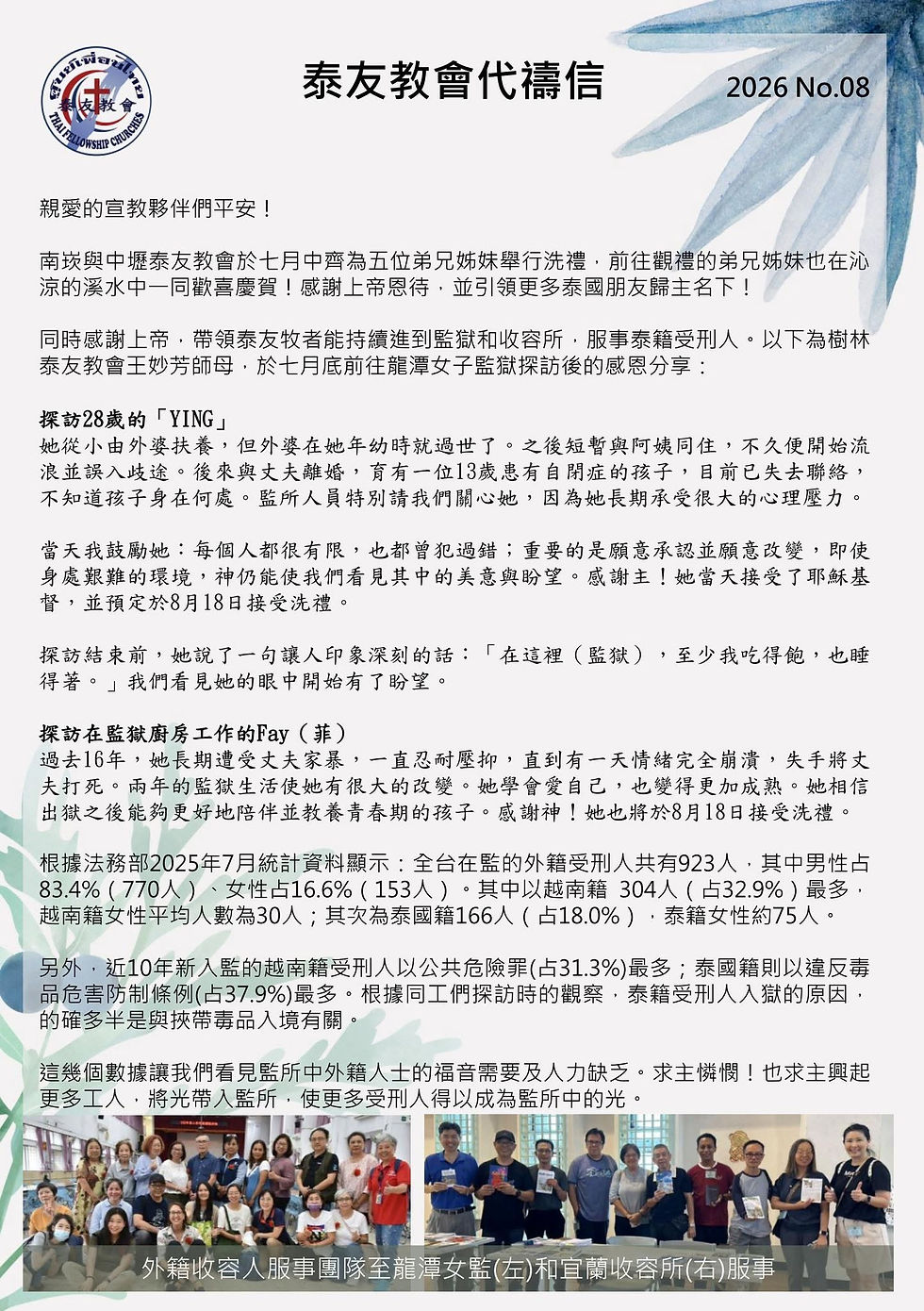 泰友教會
THAI FELLOWSHIP CHURCHES

泰友教會代禱信

2026 No.08

親愛的宣教夥伴們平安！

南崁與中壢泰友教會於七月中齊為五位弟兄姊妹舉行洗禮，前往觀禮的弟兄姊妹也在沁涼的溪水中一同歡喜慶賀！感謝上帝恩待，並引領更多泰國朋友歸主名下！

同時感謝上帝，帶領泰友牧者能持續進到監獄和收容所，服事泰籍受刑人。以下為樹林泰友教會王妙芳師母，於七月底前往龍潭女子監獄探訪後的感恩分享：

探訪28歲的「YING」
她從小由外婆扶養，但外婆在她年幼時就過世了。之後短暫與阿姨同住，不久便開始流浪並誤入歧途。後來與丈夫離婚，育有一位13歲患有自閉症的孩子，目前已失去聯絡，不知道孩子身在何處。監所人員特別請我們關心她，因為她長期承受很大的心理壓力。

當天我鼓勵她：每個人都很有限，也都曾犯過錯；重要的是願意承認並願意改變，即使身處艱難的環境，神仍能使我們看見其中的美意與盼望。感謝主！她當天接受了耶穌基督，並預定於8月18日接受洗禮。

探訪結束前，她說了一句讓人印象深刻的話：「在這裡（監獄），至少我吃得飽，也睡得著。」我們看見她的眼中開始有了盼望。

探訪在監獄廚房工作的Fay（菲）
過去16年，她長期遭受丈夫家暴，一直忍耐壓抑，直到有一天情緒完全崩潰，失手將丈夫打死。兩年的監獄生活使她有很大的改變。她學會愛自己，也變得更加成熟。她相信出獄之後能夠更好地陪伴並教養青春期的孩子。感謝神！她也將於8月18日接受洗禮。

根據法務部2025年7月統計資料顯示：全台在監的外籍受刑人共有923人，其中男性占83.4%（770人）、女性占16.6%（153人）。其中以越南籍 304人（占32.9%）最多，越南籍女性平均人數為30人；其次為泰國籍166人（占18.0%），泰籍女性約75人。

另外，近10年新入監的越南籍受刑人以公共危險罪(占31.3%)最多；泰國籍則以違反毒品危害防制條例(占37.9%)最多。根據同工們探訪時的觀察，泰籍受刑人入獄的原因，的確多半是與挾帶毒品入境有關。

這幾個數據讓我們看見監所中外籍人士的福音需要及人力缺乏。求主憐憫！也求主興起更多工人，將光帶入監所，使更多受刑人得以成為監所中的光。

外籍收容人服事團隊至龍潭女監(左)和宜蘭收容所(右)服事